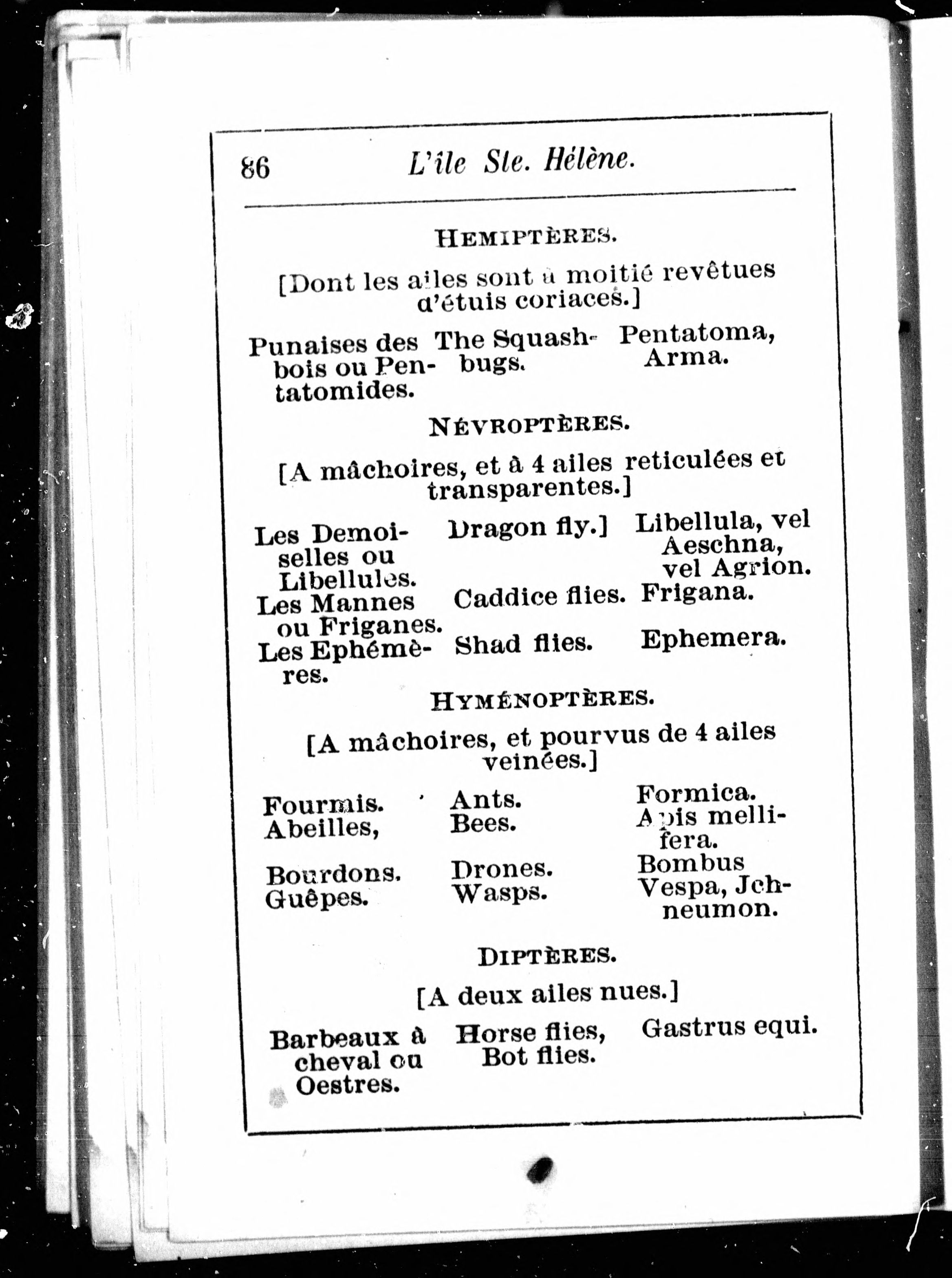 86 L'île Ste. Hélène.

HEMIPTÈRES.

[Dont les ailes sont à moitié revêtues d'étuis coriaces.]

| | | |
|---|---|---|
| Punaises des bois ou Pentatomides. | The Squash-bugs. | Pentatoma, Arma. |

NÉVROPTÈRES.

[A mâchoires, et à 4 ailes reticulées et transparentes.]

| | | |
|---|---|---|
| Les Demoiselles ou Libellules. | Dragon fly.] | Libellula, vel Aeschna, vel Agrion. |
| Les Mannes ou Friganes. | Caddice flies. | Frigana. |
| Les Ephémères. | Shad flies. | Ephemera. |

HYMÉNOPTÈRES.

[A mâchoires, et pourvus de 4 ailes veinées.]

| | | |
|---|---|---|
| Fourmis. | Ants. | Formica. |
| Abeilles, | Bees. | Apis mellifera. |
| Bourdons. | Drones. | Bombus |
| Guêpes. | Wasps. | Vespa, Jchneumon. |

DIPTÈRES.

[A deux ailes nues.]

| | | |
|---|---|---|
| Barbeaux à cheval ou Oestres. | Horse flies, Bot flies. | Gastrus equi. |